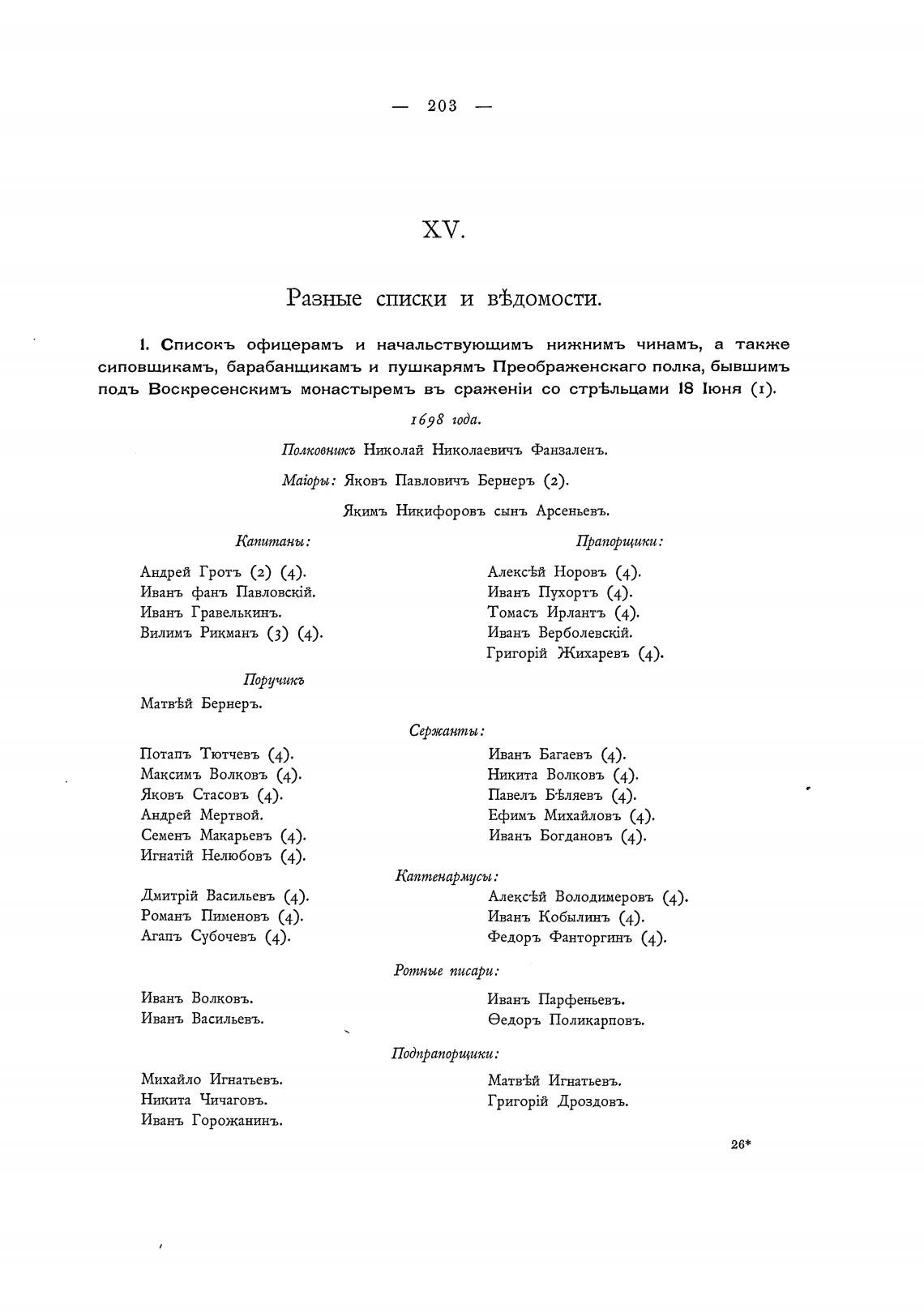 — 203 —

XV.

Разные списки и вѣдомости.

1. Списокъ офицерамъ и начальствующимъ нижнимъ чинамъ, а также сиповщикамъ, барабанщикамъ и пушкарямъ Преображенскаго полка, бывшимъ подъ Воскресенскимъ монастыремъ въ сраженіи со стрѣльцами 18 Іюня (1).

1698 года.

Полковникъ Николай Николаевичъ Фанзаленъ.

Маіоры: Яковъ Павловичъ Бернеръ (2).

Якимъ Никифоровъ сынъ Арсеньевъ.

Капитаны:

Андрей Гротъ (2) (4).
Иванъ фанъ Павловскій.
Иванъ Гравелькинъ.
Вилимъ Рикманъ (3) (4).

Поручикъ

Матвѣй Бернеръ.

Прапорщики:

Алексѣй Норовъ (4).
Иванъ Пухортъ (4).
Томасъ Ирлантъ (4).
Иванъ Верболевскій.
Григорій Жихаревъ (4).

Сержанты:

Потапъ Тютчевъ (4).
Максимъ Волковъ (4).
Яковъ Стасовъ (4).
Андрей Мертвой.
Семенъ Макарьевъ (4).
Игнатій Нелюбовъ (4).

Иванъ Багаевъ (4).
Никита Волковъ (4).
Павелъ Бѣляевъ (4).
Ефимъ Михайловъ (4).
Иванъ Богдановъ (4).

Каптенармусы:

Дмитрій Васильевъ (4).
Романъ Пименовъ (4).
Агапъ Субочевъ (4).

Алексѣй Володимеровъ (4).
Иванъ Кобылинъ (4).
Федоръ Фанторгинъ (4).

Ротные писари:

Иванъ Волковъ.
Иванъ Васильевъ.

Иванъ Парфеньевъ.
Ѳедоръ Поликарповъ.

Подпрапорщики:

Михайло Игнатьевъ.
Никита Чичаговъ.
Иванъ Горожанинъ.

Матвѣй Игнатьевъ.
Григорій Дроздовъ.

26*